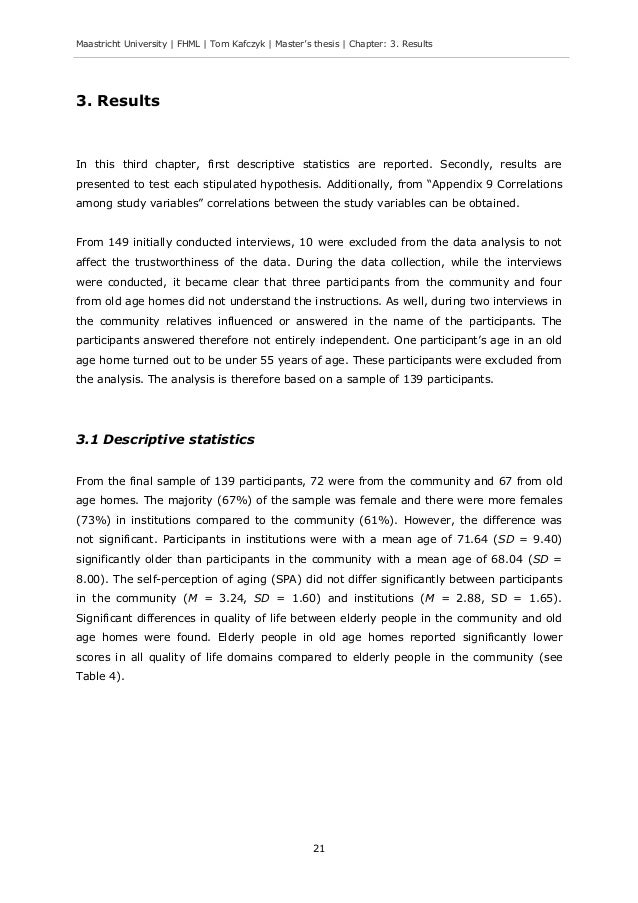 Maastricht University | FHML | Tom Kafczyk | Master's thesis | Chapter: 3. Results

3. Results

In this third chapter, first descriptive statistics are reported. Secondly, results are presented to test each stipulated hypothesis. Additionally, from "Appendix 9 Correlations among study variables" correlations between the study variables can be obtained.

From 149 initially conducted interviews, 10 were excluded from the data analysis to not affect the trustworthiness of the data. During the data collection, while the interviews were conducted, it became clear that three participants from the community and four from old age homes did not understand the instructions. As well, during two interviews in the community relatives influenced or answered in the name of the participants. The participants answered therefore not entirely independent. One participant's age in an old age home turned out to be under 55 years of age. These participants were excluded from the analysis. The analysis is therefore based on a sample of 139 participants.

3.1 Descriptive statistics

From the final sample of 139 participants, 72 were from the community and 67 from old age homes. The majority (67%) of the sample was female and there were more females (73%) in institutions compared to the community (61%). However, the difference was not significant. Participants in institutions were with a mean age of 71.64 (SD = 9.40) significantly older than participants in the community with a mean age of 68.04 (SD = 8.00). The self-perception of aging (SPA) did not differ significantly between participants in the community (M = 3.24, SD = 1.60) and institutions (M = 2.88, SD = 1.65). Significant differences in quality of life between elderly people in the community and old age homes were found. Elderly people in old age homes reported significantly lower scores in all quality of life domains compared to elderly people in the community (see Table 4).

21